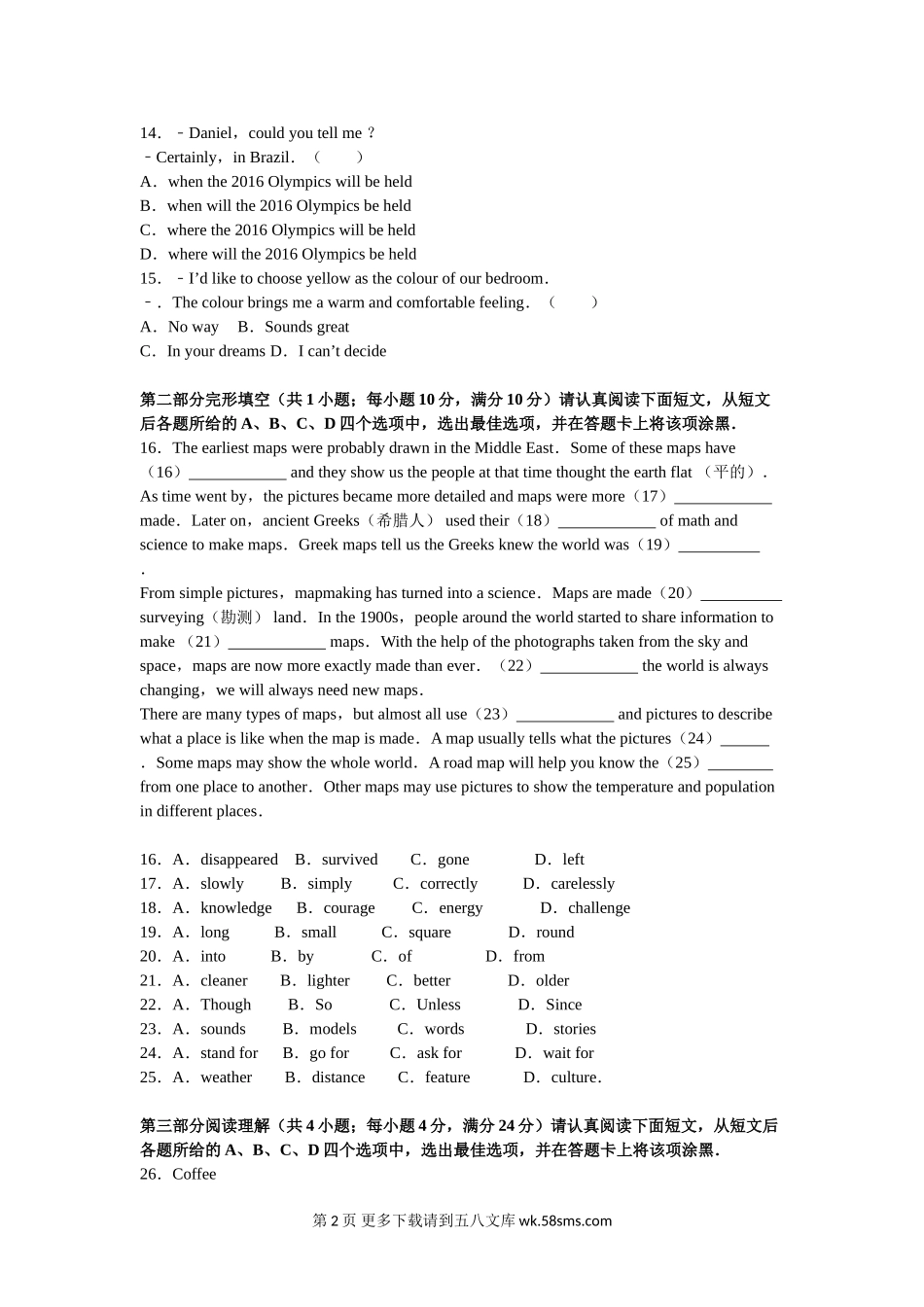 14．－Daniel，could you tell me ？
－Certainly，in Brazil．（　　）
A．when the 2016 Olympics will be held
B．when will the 2016 Olympics be held
C．where the 2016 Olympics will be held
D．where will the 2016 Olympics be held
15．－I'd like to choose yellow as the colour of our bedroom．
－．The colour brings me a warm and comfortable feeling．（　　）
A．No way　B．Sounds great
C．In your dreams D．I can't decide

第二部分完形填空（共 1 小题；每小题 10 分，满分 10 分）请认真阅读下面短文，从短文后各题所给的 A、B、C、D 四个选项中，选出最佳选项，并在答题卡上将该项涂黑．
16．The earliest maps were probably drawn in the Middle East．Some of these maps have（16）____________ and they show us the people at that time thought the earth flat （平的）．As time went by，the pictures became more detailed and maps were more（17）____________ made．Later on，ancient Greeks（希腊人） used their（18）____________ of math and science to make maps．Greek maps tell us the Greeks knew the world was（19）__________ ．
From simple pictures，mapmaking has turned into a science．Maps are made（20）__________ surveying（勘测） land．In the 1900s，people around the world started to share information to make （21）____________ maps．With the help of the photographs taken from the sky and space，maps are now more exactly made than ever．（22）____________ the world is always changing，we will always need new maps．
There are many types of maps，but almost all use（23）____________ and pictures to describe what a place is like when the map is made．A map usually tells what the pictures（24）______ ．Some maps may show the whole world．A road map will help you know the（25）________ from one place to another．Other maps may use pictures to show the temperature and population in different places．

16．A．disappeared　B．survived　C．gone　D．left
17．A．slowly　B．simply　C．correctly　D．carelessly
18．A．knowledge　B．courage　C．energy　D．challenge
19．A．long　B．small　C．square　D．round
20．A．into　B．by　C．of　D．from
21．A．cleaner　B．lighter　C．better　D．older
22．A．Though　B．So　C．Unless　D．Since
23．A．sounds　B．models　C．words　D．stories
24．A．stand for　B．go for　C．ask for　D．wait for
25．A．weather　B．distance　C．feature　D．culture．

第三部分阅读理解（共 4 小题；每小题 4 分，满分 24 分）请认真阅读下面短文，从短文后各题所给的 A、B、C、D 四个选项中，选出最佳选项，并在答题卡上将该项涂黑．
26．Coffee

第 2 页 更多下载请到五八文库 wk.58sms.com